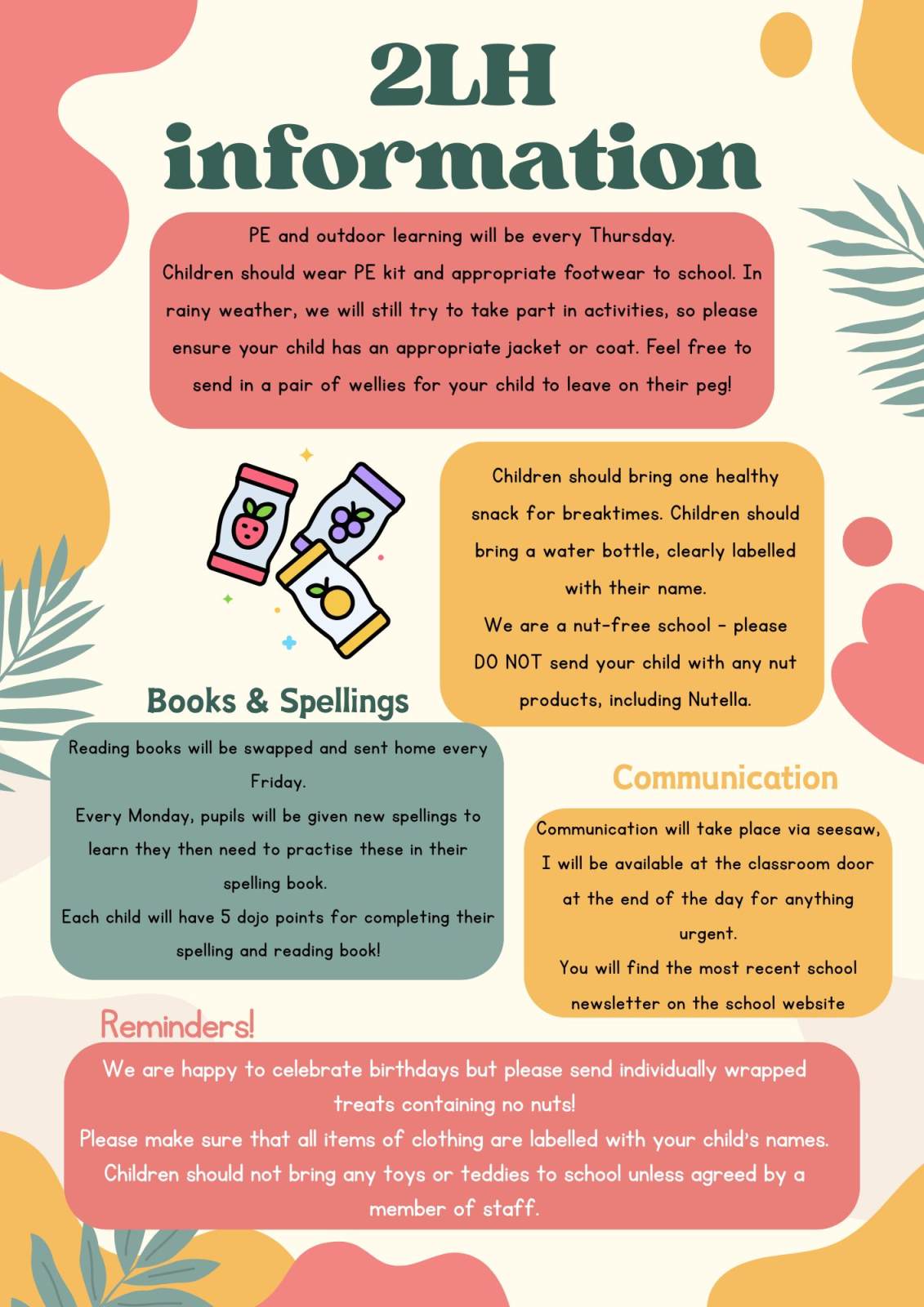 2LH information

PE and outdoor learning will be every Thursday.
Children should wear PE kit and appropriate footwear to school. In rainy weather, we will still try to take part in activities, so please ensure your child has an appropriate jacket or coat. Feel free to send in a pair of wellies for your child to leave on their peg!

Children should bring one healthy snack for breaktimes. Children should bring a water bottle, clearly labelled with their name.
We are a nut-free school - please DO NOT send your child with any nut products, including Nutella.

Books & Spellings

Reading books will be swapped and sent home every Friday.
Every Monday, pupils will be given new spellings to learn they then need to practise these in their spelling book.
Each child will have 5 dojo points for completing their spelling and reading book!

Communication

Communication will take place via seesaw, I will be available at the classroom door at the end of the day for anything urgent.
You will find the most recent school newsletter on the school website

Reminders!

We are happy to celebrate birthdays but please send individually wrapped treats containing no nuts!
Please make sure that all items of clothing are labelled with your child's names.
Children should not bring any toys or teddies to school unless agreed by a member of staff.